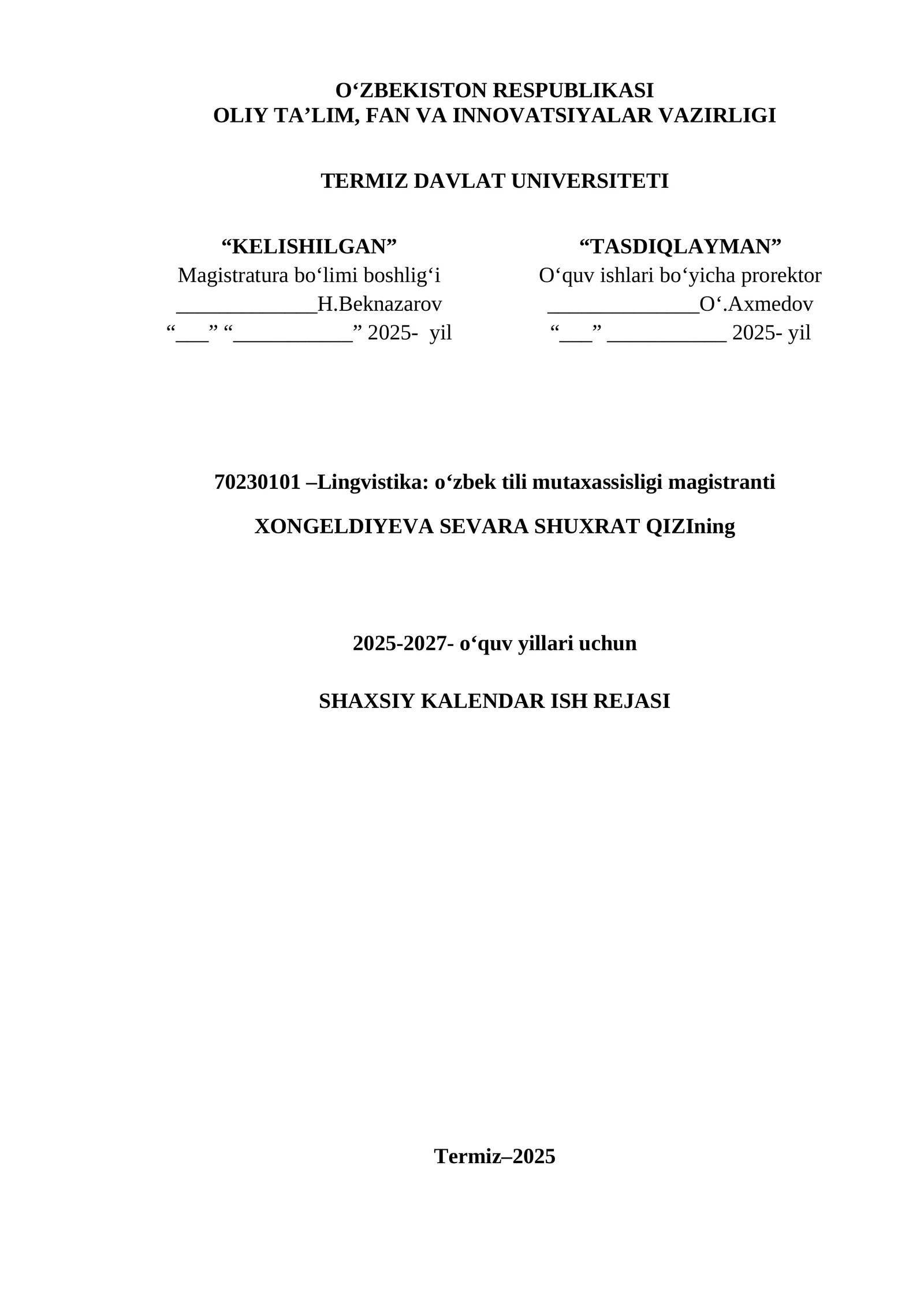 O‘ZBEKISTON RESPUBLIKASI
OLIY TA’LIM, FAN VA INNOVATSIYALAR VAZIRLIGI

TERMIZ DAVLAT UNIVERSITETI

“KELISHILGAN”
Magistratura bo‘limi boshlig‘i
_____________H.Beknazarov
“___” “___________” 2025- yil

“TASDIQLAYMAN”
O‘quv ishlari bo‘yicha prorektor
______________O‘.Axmedov
“___” ___________ 2025- yil

70230101 –Lingvistika: o‘zbek tili mutaxassisligi magistranti

XONGELDIYEVA SEVARA SHUXRAT QIZIning

2025-2027- o‘quv yillari uchun

SHAXSIY KALENDAR ISH REJASI

Termiz–2025